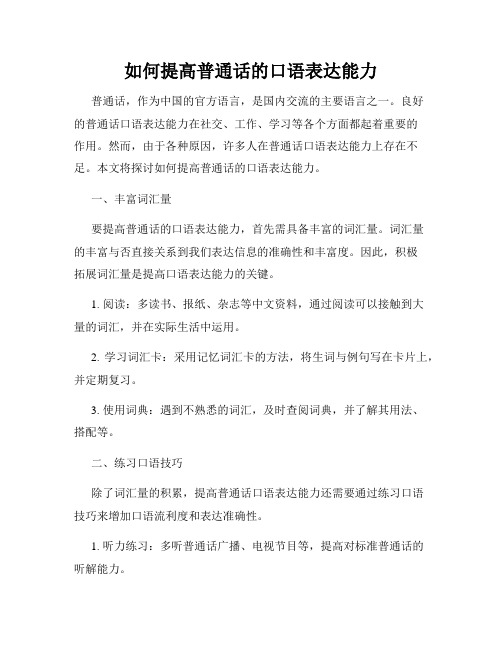 如何提高普通话的口语表达能力

普通话，作为中国的官方语言，是国内交流的主要语言之一。良好的普通话口语表达能力在社交、工作、学习等各个方面都起着重要的作用。然而，由于各种原因，许多人在普通话口语表达能力上存在不足。本文将探讨如何提高普通话的口语表达能力。

一、丰富词汇量

要提高普通话的口语表达能力，首先需具备丰富的词汇量。词汇量的丰富与否直接关系到我们表达信息的准确性和丰富度。因此，积极拓展词汇量是提高口语表达能力的关键。

1. 阅读：多读书、报纸、杂志等中文资料，通过阅读可以接触到大量的词汇，并在实际生活中运用。

2. 学习词汇卡：采用记忆词汇卡的方法，将生词与例句写在卡片上，并定期复习。

3. 使用词典：遇到不熟悉的词汇，及时查阅词典，并了解其用法、搭配等。

二、练习口语技巧

除了词汇量的积累，提高普通话口语表达能力还需要通过练习口语技巧来增加口语流利度和表达准确性。

1. 听力练习：多听普通话广播、电视节目等，提高对标准普通话的听解能力。